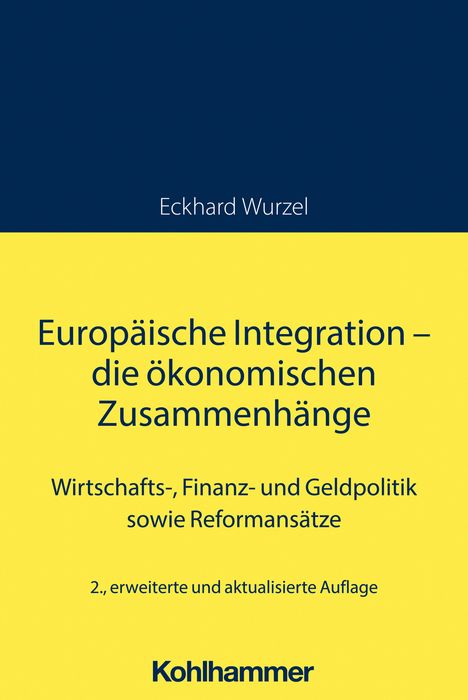 Eckhard Wurzel

Europäische Integration – die ökonomischen Zusammenhänge

Wirtschafts-, Finanz- und Geldpolitik sowie Reformansätze

2., erweiterte und aktualisierte Auflage

Kohlhammer